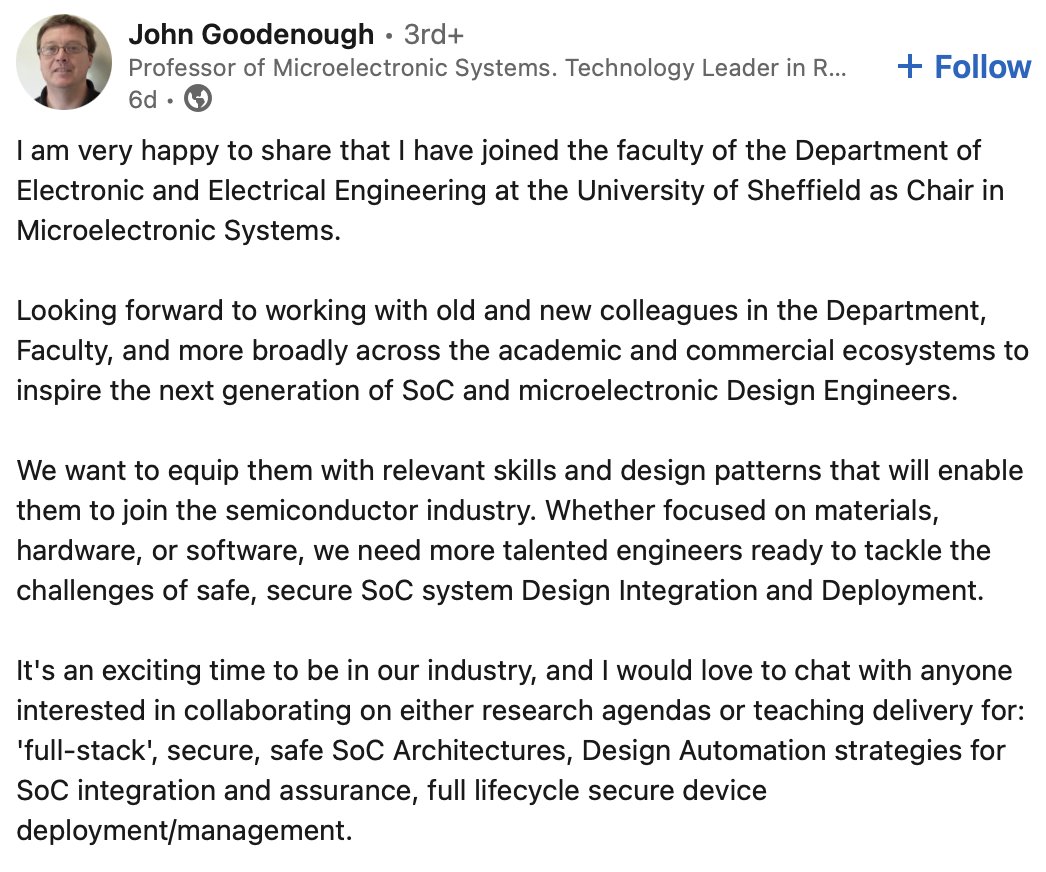 John Goodenough • 3rd+
Professor of Microelectronic Systems. Technology Leader in R...
6d •

+ Follow

I am very happy to share that I have joined the faculty of the Department of Electronic and Electrical Engineering at the University of Sheffield as Chair in Microelectronic Systems.

Looking forward to working with old and new colleagues in the Department, Faculty, and more broadly across the academic and commercial ecosystems to inspire the next generation of SoC and microelectronic Design Engineers.

We want to equip them with relevant skills and design patterns that will enable them to join the semiconductor industry. Whether focused on materials, hardware, or software, we need more talented engineers ready to tackle the challenges of safe, secure SoC system Design Integration and Deployment.

It's an exciting time to be in our industry, and I would love to chat with anyone interested in collaborating on either research agendas or teaching delivery for: 'full-stack', secure, safe SoC Architectures, Design Automation strategies for SoC integration and assurance, full lifecycle secure device deployment/management.